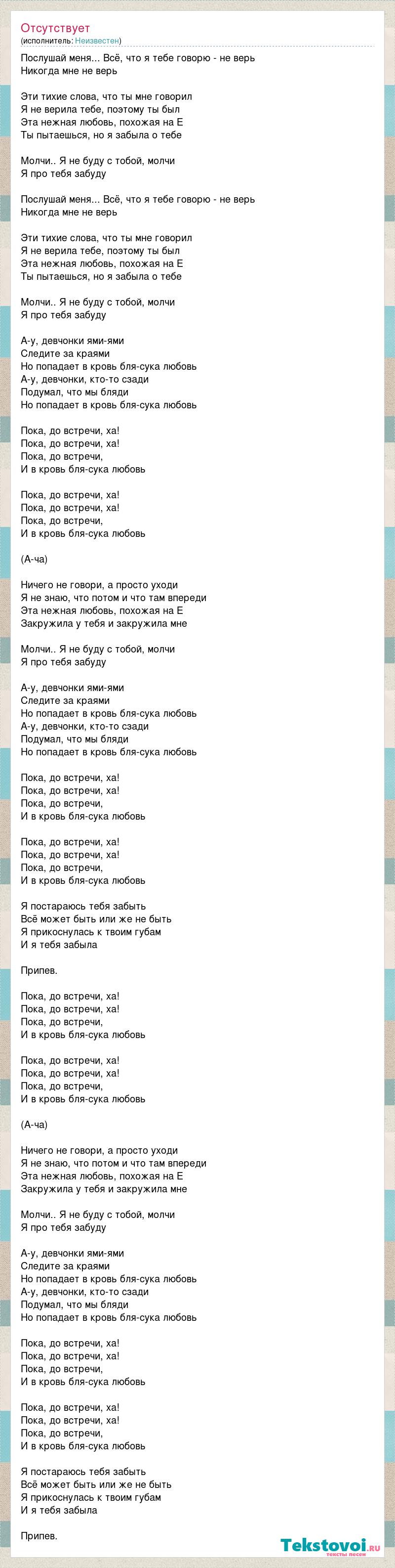 Отсутствует
(исполнитель: Неизвестен)

Послушай меня... Всё, что я тебе говорю - не верь
Никогда мне не верь

Эти тихие слова, что ты мне говорил
Я не верила тебе, поэтому ты был
Эта нежная любовь, похожая на Е
Ты пытаешься, но я забыла о тебе

Молчи.. Я не буду с тобой, молчи
Я про тебя забуду

Послушай меня... Всё, что я тебе говорю - не верь
Никогда мне не верь

Эти тихие слова, что ты мне говорил
Я не верила тебе, поэтому ты был
Эта нежная любовь, похожая на Е
Ты пытаешься, но я забыла о тебе

Молчи.. Я не буду с тобой, молчи
Я про тебя забуду

А-у, девчонки ями-ями
Следите за краями
Но попадает в кровь бля-сука любовь
А-у, девчонки, кто-то сзади
Подумал, что мы бляди
Но попадает в кровь бля-сука любовь

Пока, до встречи, ха!
Пока, до встречи, ха!
Пока, до встречи,
И в кровь бля-сука любовь

Пока, до встречи, ха!
Пока, до встречи, ха!
Пока, до встречи,
И в кровь бля-сука любовь

(А-ча)

Ничего не говори, а просто уходи
Я не знаю, что потом и что там впереди
Эта нежная любовь, похожая на Е
Закружила у тебя и закружила мне

Молчи.. Я не буду с тобой, молчи
Я про тебя забуду

А-у, девчонки ями-ями
Следите за краями
Но попадает в кровь бля-сука любовь
А-у, девчонки, кто-то сзади
Подумал, что мы бляди
Но попадает в кровь бля-сука любовь

Пока, до встречи, ха!
Пока, до встречи, ха!
Пока, до встречи,
И в кровь бля-сука любовь

Пока, до встречи, ха!
Пока, до встречи, ха!
Пока, до встречи,
И в кровь бля-сука любовь

Я постараюсь тебя забыть
Всё может быть или же не быть
Я прикоснулась к твоим губам
И я тебя забыла

Припев.

Пока, до встречи, ха!
Пока, до встречи, ха!
Пока, до встречи,
И в кровь бля-сука любовь

Пока, до встречи, ха!
Пока, до встречи, ха!
Пока, до встречи,
И в кровь бля-сука любовь

(А-ча)

Ничего не говори, а просто уходи
Я не знаю, что потом и что там впереди
Эта нежная любовь, похожая на Е
Закружила у тебя и закружила мне

Молчи.. Я не буду с тобой, молчи
Я про тебя забуду

А-у, девчонки ями-ями
Следите за краями
Но попадает в кровь бля-сука любовь
А-у, девчонки, кто-то сзади
Подумал, что мы бляди
Но попадает в кровь бля-сука любовь

Пока, до встречи, ха!
Пока, до встречи, ха!
Пока, до встречи,
И в кровь бля-сука любовь

Пока, до встречи, ха!
Пока, до встречи, ха!
Пока, до встречи,
И в кровь бля-сука любовь

Я постараюсь тебя забыть
Всё может быть или же не быть
Я прикоснулась к твоим губам
И я тебя забыла

Припев.

Tekstovoi.ru
тексты песен